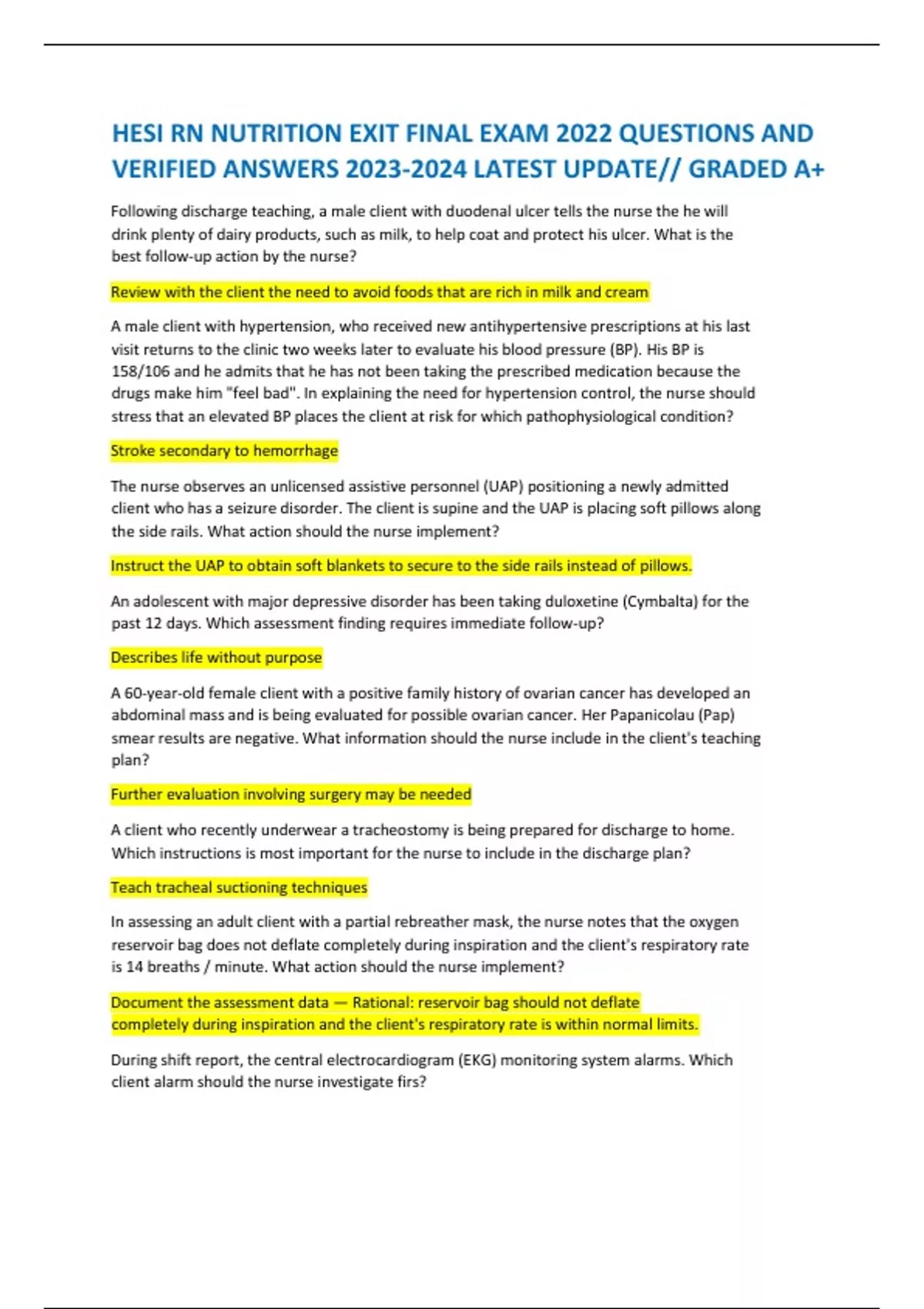 HESI RN NUTRITION EXIT FINAL EXAM 2022 QUESTIONS AND VERIFIED ANSWERS 2023-2024 LATEST UPDATE// GRADED A+

Following discharge teaching, a male client with duodenal ulcer tells the nurse the he will drink plenty of dairy products, such as milk, to help coat and protect his ulcer. What is the best follow-up action by the nurse?

Review with the client the need to avoid foods that are rich in milk and cream

A male client with hypertension, who received new antihypertensive prescriptions at his last visit returns to the clinic two weeks later to evaluate his blood pressure (BP). His BP is 158/106 and he admits that he has not been taking the prescribed medication because the drugs make him "feel bad". In explaining the need for hypertension control, the nurse should stress that an elevated BP places the client at risk for which pathophysiological condition?

Stroke secondary to hemorrhage

The nurse observes an unlicensed assistive personnel (UAP) positioning a newly admitted client who has a seizure disorder. The client is supine and the UAP is placing soft pillows along the side rails. What action should the nurse implement?

Instruct the UAP to obtain soft blankets to secure to the side rails instead of pillows.

An adolescent with major depressive disorder has been taking duloxetine (Cymbalta) for the past 12 days. Which assessment finding requires immediate follow-up?

Describes life without purpose

A 60-year-old female client with a positive family history of ovarian cancer has developed an abdominal mass and is being evaluated for possible ovarian cancer. Her Papanicolau (Pap) smear results are negative. What information should the nurse include in the client's teaching plan?

Further evaluation involving surgery may be needed

A client who recently underwear a tracheostomy is being prepared for discharge to home. Which instructions is most important for the nurse to include in the discharge plan?

Teach tracheal suctioning techniques

In assessing an adult client with a partial rebreather mask, the nurse notes that the oxygen reservoir bag does not deflate completely during inspiration and the client's respiratory rate is 14 breaths / minute. What action should the nurse implement?

Document the assessment data — Rational: reservoir bag should not deflate completely during inspiration and the client's respiratory rate is within normal limits.

During shift report, the central electrocardiogram (EKG) monitoring system alarms. Which client alarm should the nurse investigate firs?